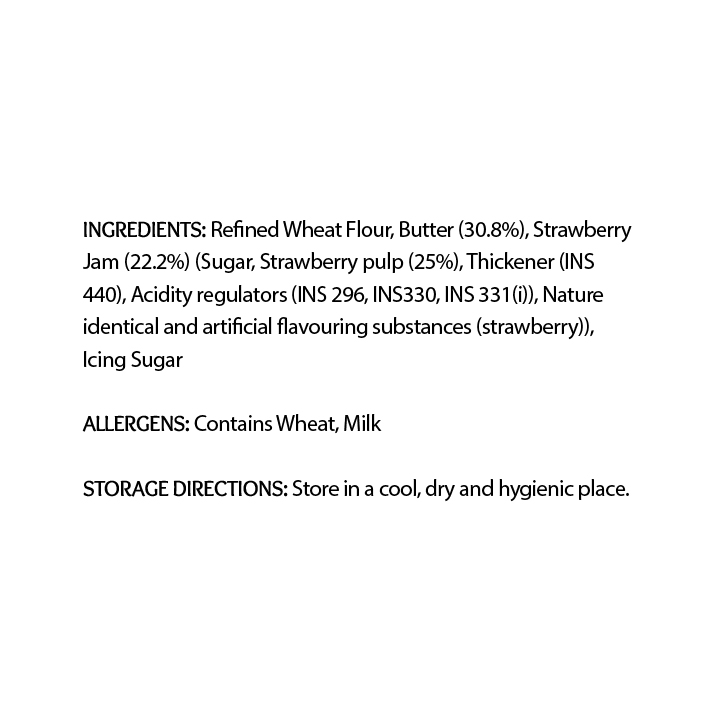 INGREDIENTS: Refined Wheat Flour, Butter (30.8%), Strawberry Jam (22.2%) (Sugar, Strawberry pulp (25%), Thickener (INS 440), Acidity regulators (INS 296, INS330, INS 331(i)), Nature identical and artificial flavouring substances (strawberry)), Icing Sugar

ALLERGENS: Contains Wheat, Milk

STORAGE DIRECTIONS: Store in a cool, dry and hygienic place.